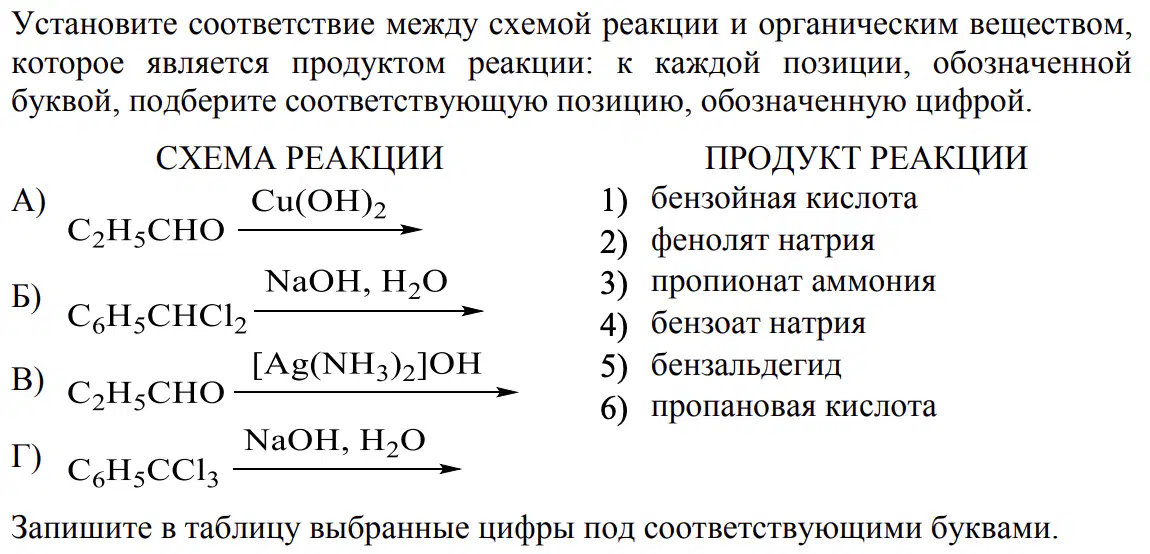 Установите соответствие между схемой реакции и органическим веществом, которое является продуктом реакции: к каждой позиции, обозначенной буквой, подберите соответствующую позицию, обозначенную цифрой.

СХЕМА РЕАКЦИИ

А) $C_2H_5CHO \xrightarrow{Cu(OH)_2}$

Б) $C_6H_5CHCl_2 \xrightarrow{NaOH,\ H_2O}$

В) $C_2H_5CHO \xrightarrow{[Ag(NH_3)_2]OH}$

Г) $C_6H_5CCl_3 \xrightarrow{NaOH,\ H_2O}$

ПРОДУКТ РЕАКЦИИ

1) бензойная кислота
2) фенолят натрия
3) пропионат аммония
4) бензоат натрия
5) бензальдегид
6) пропановая кислота

Запишите в таблицу выбранные цифры под соответствующими буквами.